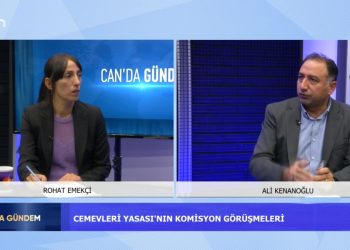 CAN'DA GÜND

ROHAT EMEKÇİ

ALİ KENANOĞLU

A GÜNDEM

CEMEVLERİ YASASI'NIN KOMİSYON GÖRÜŞMELERİ